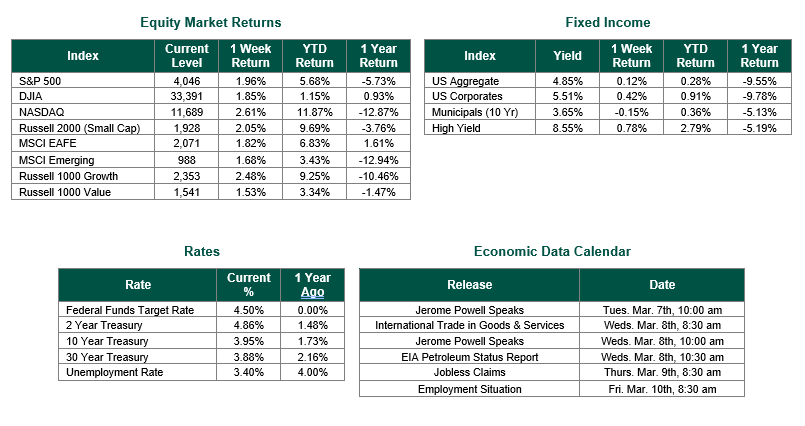 Equity Market Returns

| Index | Current Level | 1 Week Return | YTD Return | 1 Year Return |
|---|---|---|---|---|
| S&P 500 | 4,046 | 1.96% | 5.68% | -5.73% |
| DJIA | 33,391 | 1.85% | 1.15% | 0.93% |
| NASDAQ | 11,689 | 2.61% | 11.87% | -12.87% |
| Russell 2000 (Small Cap) | 1,928 | 2.05% | 9.69% | -3.76% |
| MSCI EAFE | 2,071 | 1.82% | 6.83% | 1.61% |
| MSCI Emerging | 988 | 1.68% | 3.43% | -12.94% |
| Russell 1000 Growth | 2,353 | 2.48% | 9.25% | -10.46% |
| Russell 1000 Value | 1,541 | 1.53% | 3.34% | -1.47% |

Fixed Income

| Index | Yield | 1 Week Return | YTD Return | 1 Year Return |
|---|---|---|---|---|
| US Aggregate | 4.85% | 0.12% | 0.28% | -9.55% |
| US Corporates | 5.51% | 0.42% | 0.91% | -9.78% |
| Municipals (10 Yr) | 3.65% | -0.15% | 0.36% | -5.13% |
| High Yield | 8.55% | 0.78% | 2.79% | -5.19% |

Rates

| Rate | Current % | 1 Year Ago |
|---|---|---|
| Federal Funds Target Rate | 4.50% | 0.00% |
| 2 Year Treasury | 4.86% | 1.48% |
| 10 Year Treasury | 3.95% | 1.73% |
| 30 Year Treasury | 3.88% | 2.16% |
| Unemployment Rate | 3.40% | 4.00% |

Economic Data Calendar

| Release | Date |
|---|---|
| Jerome Powell Speaks | Tues. Mar. 7th, 10:00 am |
| International Trade in Goods & Services | Weds. Mar. 8th, 8:30 am |
| Jerome Powell Speaks | Weds. Mar. 8th, 10:00 am |
| EIA Petroleum Status Report | Weds. Mar. 8th, 10:30 am |
| Jobless Claims | Thurs. Mar. 9th, 8:30 am |
| Employment Situation | Fri. Mar. 10th, 8:30 am |